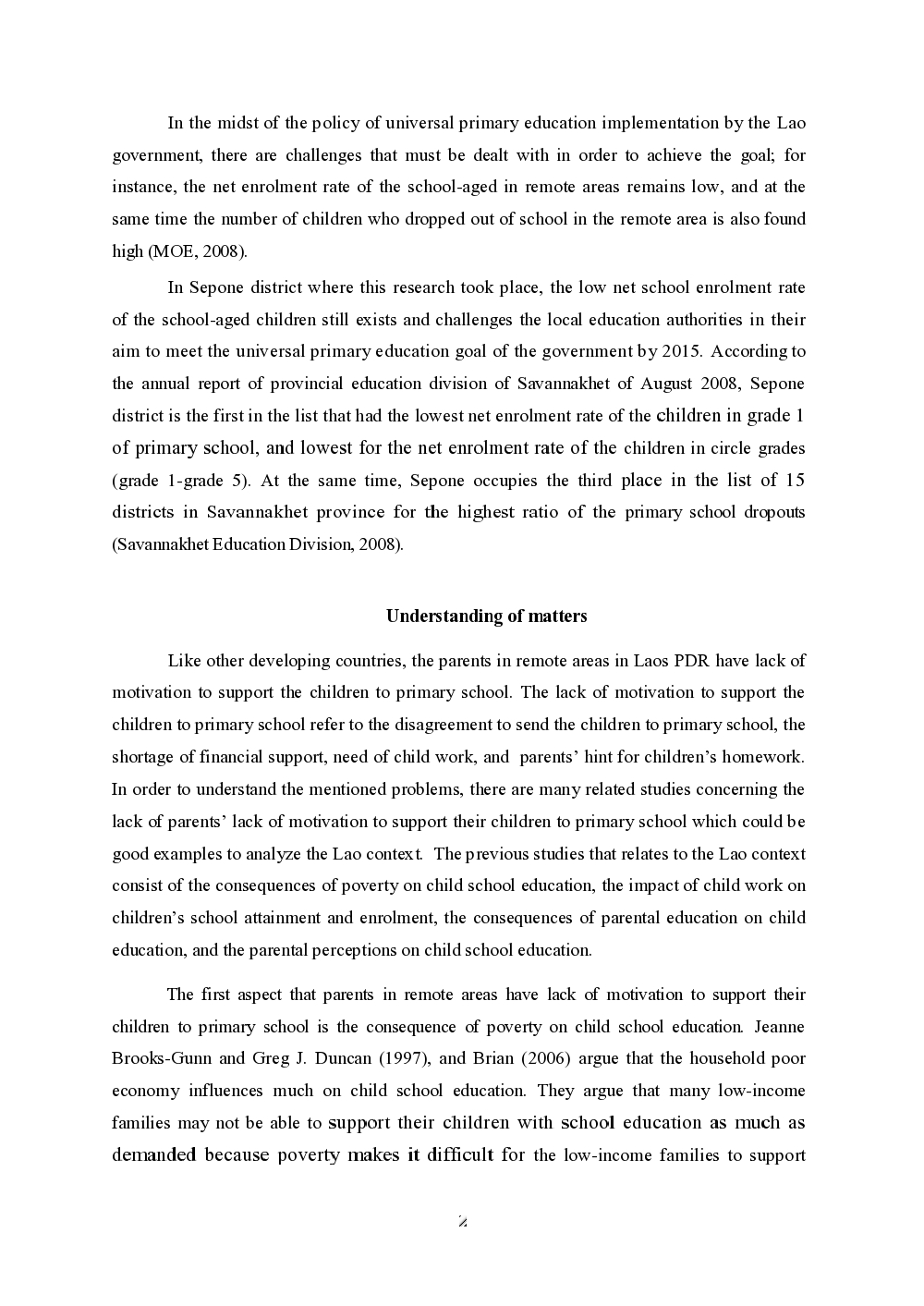 In the midst of the policy of universal primary education implementation by the Lao government, there are challenges that must be dealt with in order to achieve the goal; for instance, the net enrolment rate of the school-aged in remote areas remains low, and at the same time the number of children who dropped out of school in the remote area is also found high (MOE, 2008).

In Sepone district where this research took place, the low net school enrolment rate of the school-aged children still exists and challenges the local education authorities in their aim to meet the universal primary education goal of the government by 2015. According to the annual report of provincial education division of Savannakhet of August 2008, Sepone district is the first in the list that had the lowest net enrolment rate of the children in grade 1 of primary school, and lowest for the net enrolment rate of the children in circle grades (grade 1-grade 5). At the same time, Sepone occupies the third place in the list of 15 districts in Savannakhet province for the highest ratio of the primary school dropouts (Savannakhet Education Division, 2008).

Understanding of matters

Like other developing countries, the parents in remote areas in Laos PDR have lack of motivation to support the children to primary school. The lack of motivation to support the children to primary school refer to the disagreement to send the children to primary school, the shortage of financial support, need of child work, and parents' hint for children's homework. In order to understand the mentioned problems, there are many related studies concerning the lack of parents' lack of motivation to support their children to primary school which could be good examples to analyze the Lao context. The previous studies that relates to the Lao context consist of the consequences of poverty on child school education, the impact of child work on children's school attainment and enrolment, the consequences of parental education on child education, and the parental perceptions on child school education.

The first aspect that parents in remote areas have lack of motivation to support their children to primary school is the consequence of poverty on child school education. Jeanne Brooks-Gunn and Greg J. Duncan (1997), and Brian (2006) argue that the household poor economy influences much on child school education. They argue that many low-income families may not be able to support their children with school education as much as demanded because poverty makes it difficult for the low-income families to support

2